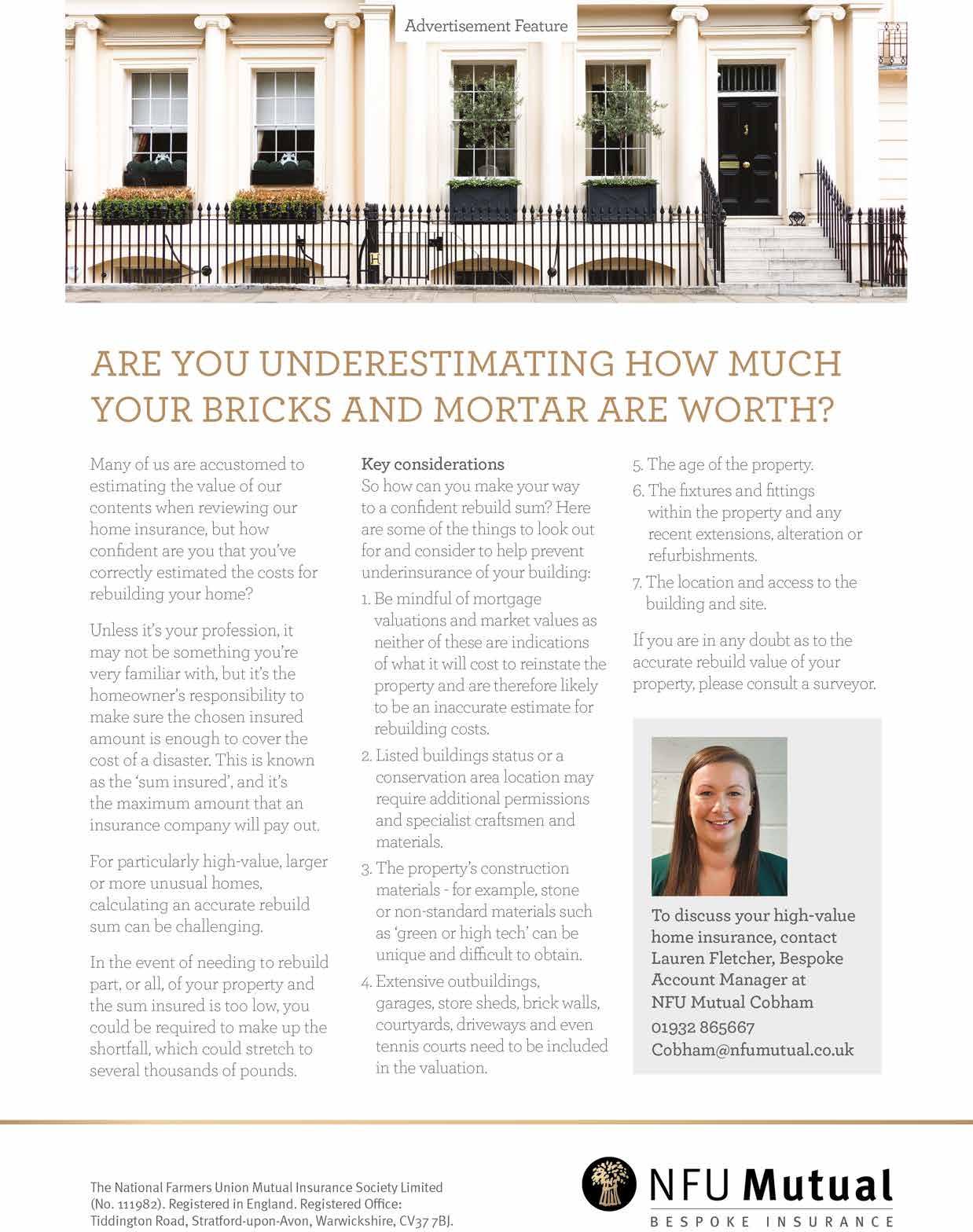 Advertisement Feature

ARE YOU UNDERESTIMATING HOW MUCH YOUR BRICKS AND MORTAR ARE WORTH?

Many of us are accustomed to estimating the value of our contents when reviewing our home insurance, but how confident are you that you've correctly estimated the costs for rebuilding your home?

Unless it's your profession, it may not be something you're very familiar with, but it's the homeowner's responsibility to make sure the chosen insured amount is enough to cover the cost of a disaster. This is known as the 'sum insured', and it's the maximum amount that an insurance company will pay out.

For particularly high-value, larger or more unusual homes, calculating an accurate rebuild sum can be challenging.

In the event of needing to rebuild part, or all, of your property and the sum insured is too low, you could be required to make up the shortfall, which could stretch to several thousands of pounds.

Key considerations
So how can you make your way to a confident rebuild sum? Here are some of the things to look out for and consider to help prevent underinsurance of your building:

1. Be mindful of mortgage valuations and market values as neither of these are indications of what it will cost to reinstate the property and are therefore likely to be an inaccurate estimate for rebuilding costs.
2. Listed buildings status or a conservation area location may require additional permissions and specialist craftsmen and materials.
3. The property's construction materials - for example, stone or non-standard materials such as 'green or high tech' can be unique and difficult to obtain.
4. Extensive outbuildings, garages, store sheds, brick walls, courtyards, driveways and even tennis courts need to be included in the valuation.
5. The age of the property.
6. The fixtures and fittings within the property and any recent extensions, alteration or refurbishments.
7. The location and access to the building and site.

If you are in any doubt as to the accurate rebuild value of your property, please consult a surveyor.

To discuss your high-value home insurance, contact Lauren Fletcher, Bespoke Account Manager at NFU Mutual Cobham
01932 865667
Cobham@nfumutual.co.uk

The National Farmers Union Mutual Insurance Society Limited (No. 111982). Registered in England. Registered Office: Tiddington Road, Stratford-upon-Avon, Warwickshire, CV37 7BJ.

NFU Mutual
BESPOKE INSURANCE